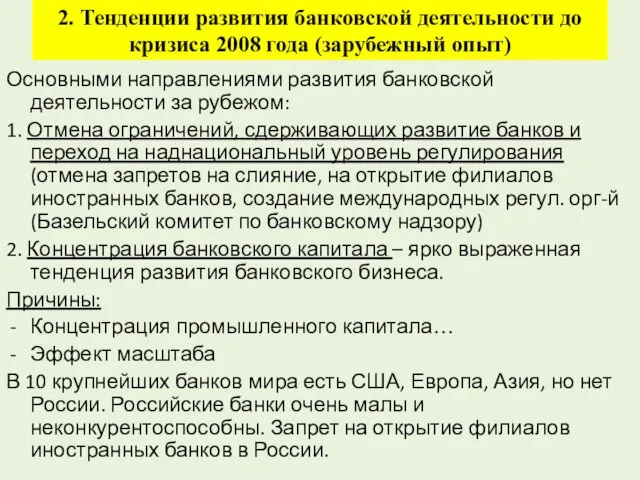 2. Тенденции развития банковской деятельности до кризиса 2008 года (зарубежный опыт)

Основными направлениями развития банковской деятельности за рубежом:

1. Отмена ограничений, сдерживающих развитие банков и переход на наднациональный уровень регулирования (отмена запретов на слияние, на открытие филиалов иностранных банков, создание международных регул. орг-й (Базельский комитет по банковскому надзору)

2. Концентрация банковского капитала – ярко выраженная тенденция развития банковского бизнеса.

Причины:

- Концентрация промышленного капитала…
- Эффект масштаба

В 10 крупнейших банков мира есть США, Европа, Азия, но нет России. Российские банки очень малы и неконкурентоспособны. Запрет на открытие филиалов иностранных банков в России.